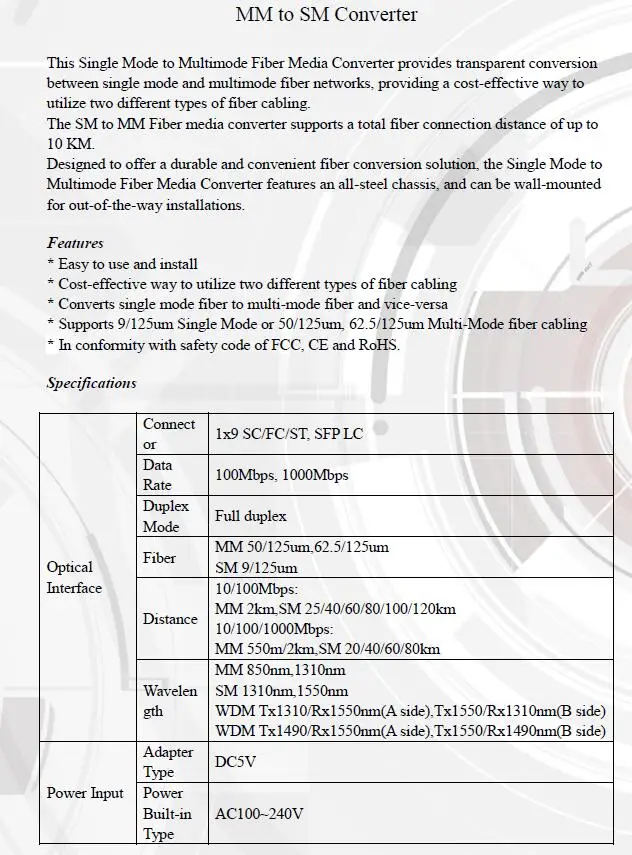 MM to SM Converter

This Single Mode to Multimode Fiber Media Converter provides transparent conversion between single mode and multimode fiber networks, providing a cost-effective way to utilize two different types of fiber cabling.
The SM to MM Fiber media converter supports a total fiber connection distance of up to 10 KM.
Designed to offer a durable and convenient fiber conversion solution, the Single Mode to Multimode Fiber Media Converter features an all-steel chassis, and can be wall-mounted for out-of-the-way installations.

Features
* Easy to use and install
* Cost-effective way to utilize two different types of fiber cabling
* Converts single mode fiber to multi-mode fiber and vice-versa
* Supports 9/125um Single Mode or 50/125um, 62.5/125um Multi-Mode fiber cabling
* In conformity with safety code of FCC, CE and RoHS.

Specifications

| Optical Interface | Connector | 1x9 SC/FC/ST, SFP LC |
|---|---|---|
| | Data Rate | 100Mbps, 1000Mbps |
| | Duplex Mode | Full duplex |
| | Fiber | MM 50/125um,62.5/125um SM 9/125um |
| | Distance | 10/100Mbps: MM 2km,SM 25/40/60/80/100/120km 10/100/1000Mbps: MM 550m/2km,SM 20/40/60/80km |
| | Wavelength | MM 850nm,1310nm SM 1310nm,1550nm WDM Tx1310/Rx1550nm(A side),Tx1550/Rx1310nm(B side) WDM Tx1490/Rx1550nm(A side),Tx1550/Rx1490nm(B side) |
| Power Input | Adapter Type | DC5V |
| | Power Built-in Type | AC100~240V |